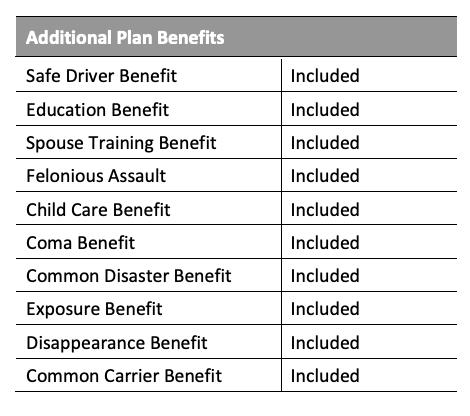 | Additional Plan Benefits | |
|---|---|
| Safe Driver Benefit | Included |
| Education Benefit | Included |
| Spouse Training Benefit | Included |
| Felonious Assault | Included |
| Child Care Benefit | Included |
| Coma Benefit | Included |
| Common Disaster Benefit | Included |
| Exposure Benefit | Included |
| Disappearance Benefit | Included |
| Common Carrier Benefit | Included |